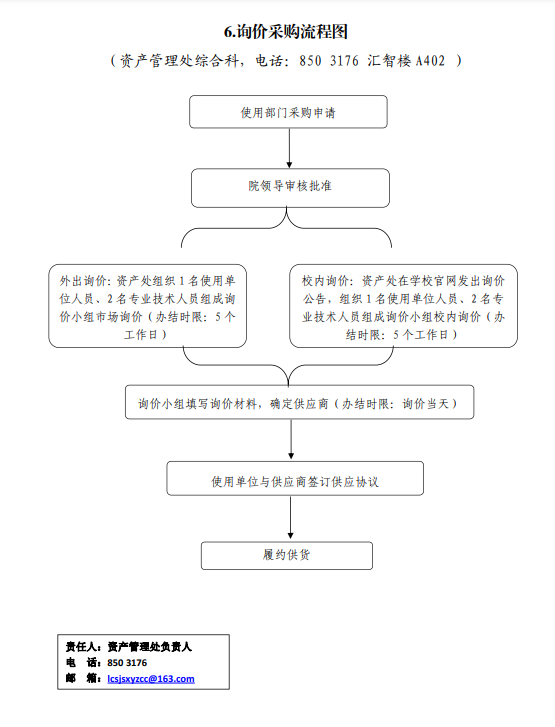 6.询价采购流程图

（资产管理处综合科，电话：850 3176 汇智楼 A402 ）

使用部门采购申请

院领导审核批准

外出询价：资产处组织 1 名使用单位人员、2 名专业技术人员组成询价小组市场询价（办结时限：5 个工作日）

校内询价：资产处在学校官网发出询价公告，组织 1 名使用单位人员、2 名专业技术人员组成询价小组校内询价（办结时限：5 个工作日）

询价小组填写询价材料，确定供应商（办结时限：询价当天）

使用单位与供应商签订供应协议

履约供货

责任人：资产管理处负责人
电 话：850 3176
邮 箱：lcsjsxyzcc@163.com